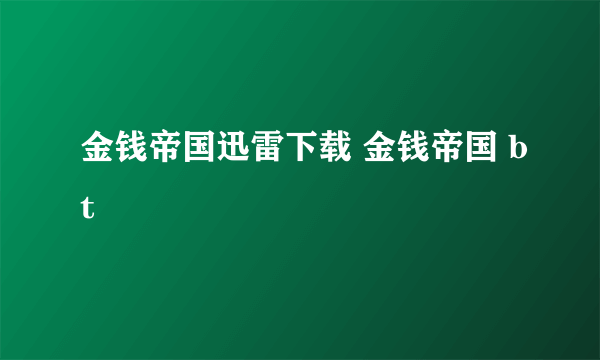 金钱帝国迅雷下载 金钱帝国 bt